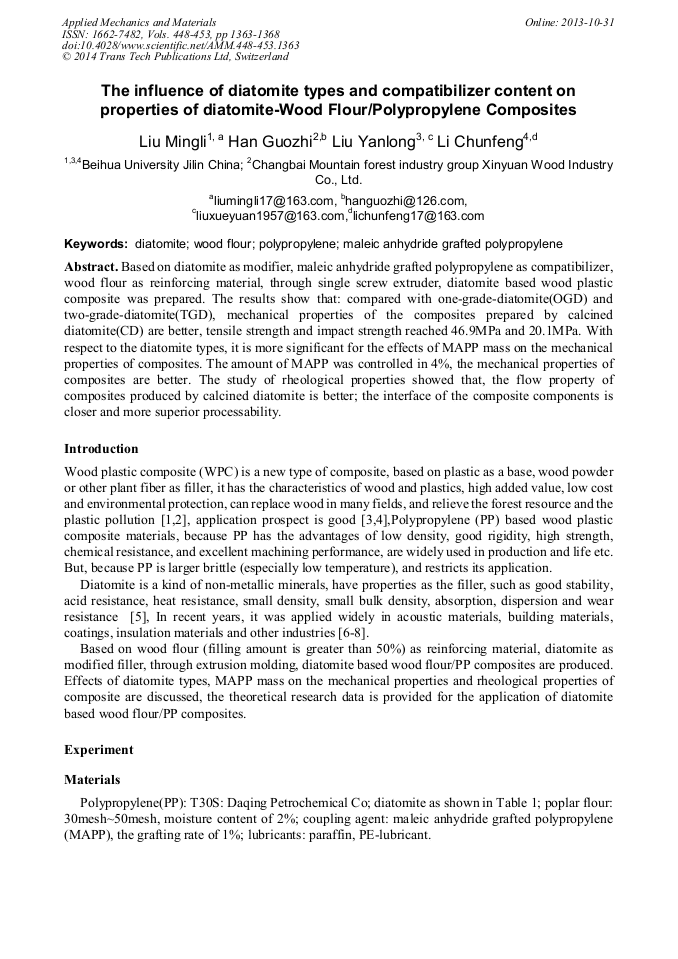 Applied Mechanics and Materials
ISSN: 1662-7482, Vols. 448-453, pp 1363-1368
doi:10.4028/www.scientific.net/AMM.448-453.1363
© 2014 Trans Tech Publications Ltd, Switzerland

Online: 2013-10-31

The influence of diatomite types and compatibilizer content on properties of diatomite-Wood Flour/Polypropylene Composites

Liu Mingli$^{1, a}$ Han Guozhi$^{2,b}$ Liu Yanlong$^{3, c}$ Li Chunfeng$^{4,d}$

$^{1,3,4}$Beihua University Jilin China; $^{2}$Changbai Mountain forest industry group Xinyuan Wood Industry Co., Ltd.

$^{a}$liumingli17@163.com, $^{b}$hanguozhi@126.com, $^{c}$liuxueyuan1957@163.com,$^{d}$lichunfeng17@163.com

Keywords: diatomite; wood flour; polypropylene; maleic anhydride grafted polypropylene

Abstract. Based on diatomite as modifier, maleic anhydride grafted polypropylene as compatibilizer, wood flour as reinforcing material, through single screw extruder, diatomite based wood plastic composite was prepared. The results show that: compared with one-grade-diatomite(OGD) and two-grade-diatomite(TGD), mechanical properties of the composites prepared by calcined diatomite(CD) are better, tensile strength and impact strength reached 46.9MPa and 20.1MPa. With respect to the diatomite types, it is more significant for the effects of MAPP mass on the mechanical properties of composites. The amount of MAPP was controlled in 4%, the mechanical properties of composites are better. The study of rheological properties showed that, the flow property of composites produced by calcined diatomite is better; the interface of the composite components is closer and more superior processability.

Introduction

Wood plastic composite (WPC) is a new type of composite, based on plastic as a base, wood powder or other plant fiber as filler, it has the characteristics of wood and plastics, high added value, low cost and environmental protection, can replace wood in many fields, and relieve the forest resource and the plastic pollution [1,2], application prospect is good [3,4],Polypropylene (PP) based wood plastic composite materials, because PP has the advantages of low density, good rigidity, high strength, chemical resistance, and excellent machining performance, are widely used in production and life etc. But, because PP is larger brittle (especially low temperature), and restricts its application.

Diatomite is a kind of non-metallic minerals, have properties as the filler, such as good stability, acid resistance, heat resistance, small density, small bulk density, absorption, dispersion and wear resistance [5], In recent years, it was applied widely in acoustic materials, building materials, coatings, insulation materials and other industries [6-8].

Based on wood flour (filling amount is greater than 50%) as reinforcing material, diatomite as modified filler, through extrusion molding, diatomite based wood flour/PP composites are produced. Effects of diatomite types, MAPP mass on the mechanical properties and rheological properties of composite are discussed, the theoretical research data is provided for the application of diatomite based wood flour/PP composites.

Experiment

Materials

Polypropylene(PP): T30S: Daqing Petrochemical Co; diatomite as shown in Table 1; poplar flour: 30mesh~50mesh, moisture content of 2%; coupling agent: maleic anhydride grafted polypropylene (MAPP), the grafting rate of 1%; lubricants: paraffin, PE-lubricant.